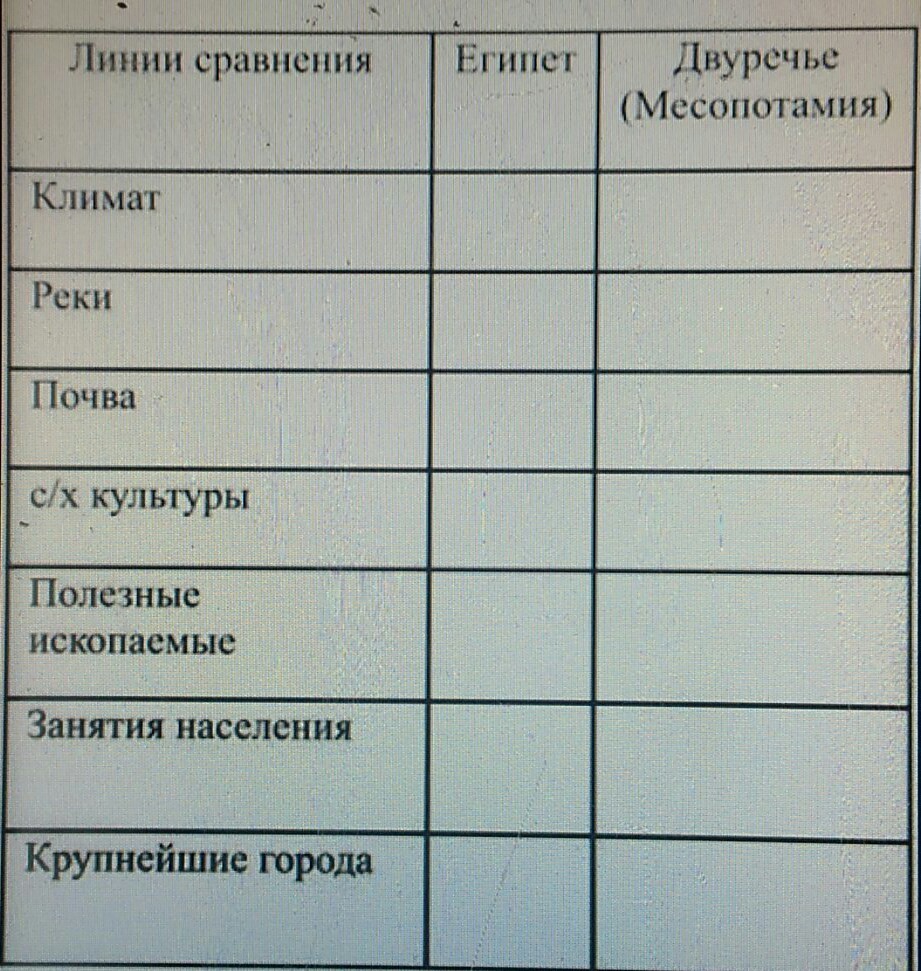 | Линии сравнения | Египет | Двуречье (Месопотамия) |
|---|---|---|
| Климат | | |
| Реки | | |
| Почва | | |
| с/х культуры | | |
| Полезные ископаемые | | |
| Занятия населения | | |
| Крупнейшие города | | |